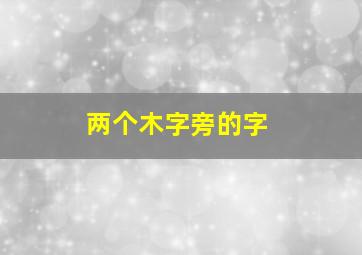 两个木字旁的字